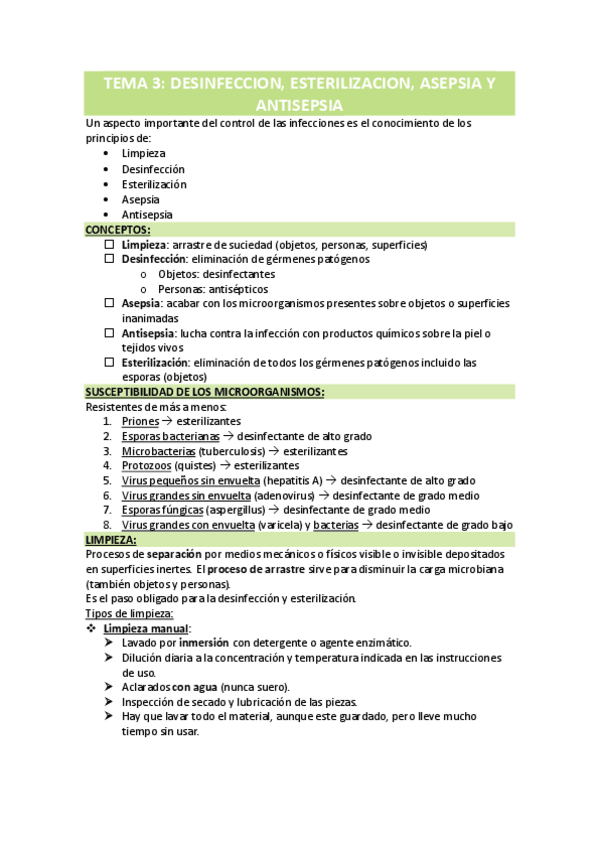 TEMA 3: DESINFECCION, ESTERILIZACION, ASEPSIA Y ANTISEPSIA

Un aspecto importante del control de las infecciones es el conocimiento de los principios de:

• Limpieza
• Desinfección
• Esterilización
• Asepsia
• Antisepsia

CONCEPTOS:

☐ Limpieza: arrastre de suciedad (objetos, personas, superficies)
☐ Desinfección: eliminación de gérmenes patógenos
  o Objetos: desinfectantes
  o Personas: antisépticos
☐ Asepsia: acabar con los microorganismos presentes sobre objetos o superficies inanimadas
☐ Antisepsia: lucha contra la infección con productos químicos sobre la piel o tejidos vivos
☐ Esterilización: eliminación de todos los gérmenes patógenos incluido las esporas (objetos)

SUSCEPTIBILIDAD DE LOS MICROORGANISMOS:

Resistentes de más a menos:

1. Priones → esterilizantes
2. Esporas bacterianas → desinfectante de alto grado
3. Microbacterias (tuberculosis) → esterilizantes
4. Protozoos (quistes) → esterilizantes
5. Virus pequeños sin envuelta (hepatitis A) → desinfectante de alto grado
6. Virus grandes sin envuelta (adenovirus) → desinfectante de grado medio
7. Esporas fúngicas (aspergillus) → desinfectante de grado medio
8. Virus grandes con envuelta (varicela) y bacterias → desinfectante de grado bajo

LIMPIEZA:

Procesos de separación por medios mecánicos o físicos visible o invisible depositados en superficies inertes. El proceso de arrastre sirve para disminuir la carga microbiana (también objetos y personas).
Es el paso obligado para la desinfección y esterilización.

Tipos de limpieza:

❖ Limpieza manual:
➤ Lavado por inmersión con detergente o agente enzimático.
➤ Dilución diaria a la concentración y temperatura indicada en las instrucciones de uso.
➤ Aclarados con agua (nunca suero).
➤ Inspección de secado y lubricación de las piezas.
➤ Hay que lavar todo el material, aunque este guardado, pero lleve mucho tiempo sin usar.